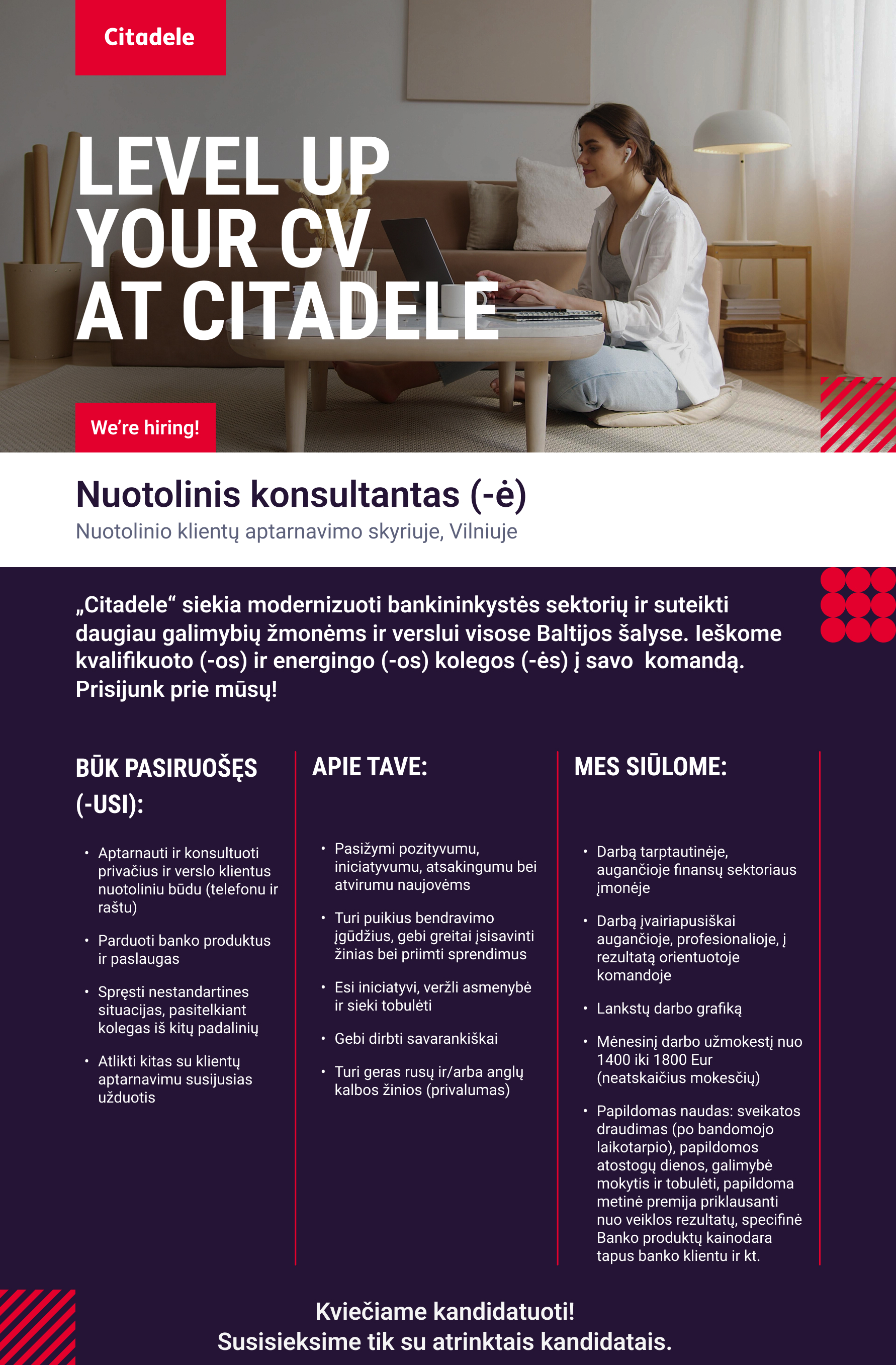 Citadele

LEVEL UP YOUR CV AT CITADELE

We're hiring!

Nuotolinis konsultantas (-ė)
Nuotolinio klientų aptarnavimo skyriuje, Vilniuje

„Citadele“ siekia modernizuoti bankininkystės sektorių ir suteikti daugiau galimybių žmonėms ir verslui visose Baltijos šalyse. Ieškome kvalifikuoto (-os) ir energingo (-os) kolegos (-ės) į savo komandą. Prisijunk prie mūsų!

BŪK PASIRUOŠĘS (-USI):

• Aptarnauti ir konsultuoti privačius ir verslo klientus nuotoliniu būdu (telefonu ir raštu)
• Parduoti banko produktus ir paslaugas
• Spręsti nestandartines situacijas, pasitelkiant kolegas iš kitų padalinių
• Atlikti kitas su klientų aptarnavimu susijusias užduotis

APIE TAVE:

• Pasižymi pozityvumu, iniciatyvumu, atsakingumu bei atvirumu naujovėms
• Turi puikius bendravimo įgūdžius, gebi greitai įsisavinti žinias bei priimti sprendimus
• Esi iniciatyvi, veržli asmenybė ir sieki tobulėti
• Gebi dirbti savarankiškai
• Turi geras rusų ir/arba anglų kalbos žinios (privalumas)

MES SIŪLOME:

• Darbą tarptautinėje, augančioje finansų sektoriaus įmonėje
• Darbą įvairiapusiškai augančioje, profesionalioje, į rezultatą orientuotoje komandoje
• Lankstų darbo grafiką
• Mėnesinį darbo užmokestį nuo 1400 iki 1800 Eur (neatskaičius mokesčių)
• Papildomas naudas: sveikatos draudimas (po bandomojo laikotarpio), papildomos atostogų dienos, galimybė mokytis ir tobulėti, papildoma metinė premija priklausanti nuo veiklos rezultatų, specifinė Banko produktų kainodara tapus banko klientu ir kt.

Kviečiame kandidatuoti!
Susisieksime tik su atrinktais kandidatais.